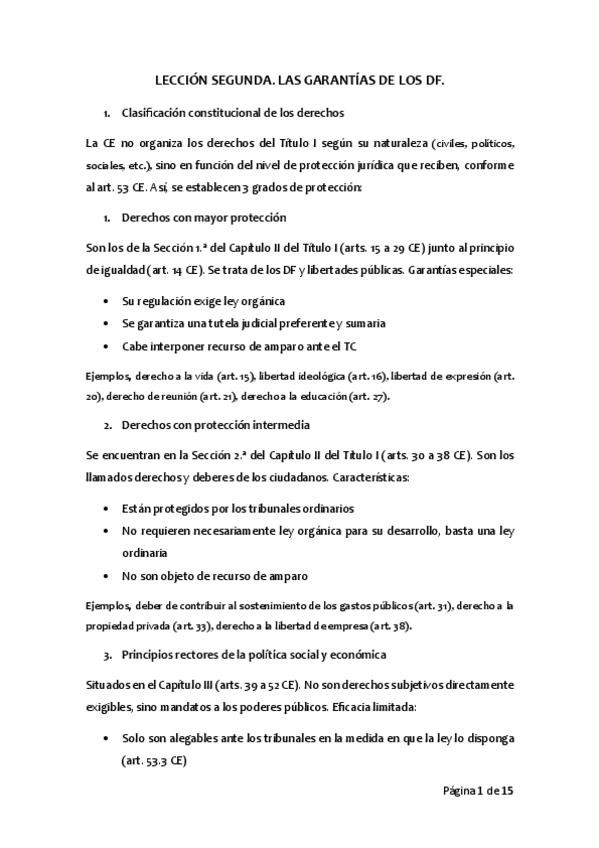 LECCIÓN SEGUNDA. LAS GARANTÍAS DE LOS DF.

1. Clasificación constitucional de los derechos

La CE no organiza los derechos del Título I según su naturaleza (civiles, políticos, sociales, etc.), sino en función del nivel de protección jurídica que reciben, conforme al art. 53 CE. Así, se establecen 3 grados de protección:

1. Derechos con mayor protección

Son los de la Sección 1.ª del Capítulo II del Título I (arts. 15 a 29 CE) junto al principio de igualdad (art. 14 CE). Se trata de los DF y libertades públicas. Garantías especiales:

• Su regulación exige ley orgánica
• Se garantiza una tutela judicial preferente y sumaria
• Cabe interponer recurso de amparo ante el TC

Ejemplos, derecho a la vida (art. 15), libertad ideológica (art. 16), libertad de expresión (art. 20), derecho de reunión (art. 21), derecho a la educación (art. 27).

2. Derechos con protección intermedia

Se encuentran en la Sección 2.ª del Capítulo II del Título I (arts. 30 a 38 CE). Son los llamados derechos y deberes de los ciudadanos. Características:

• Están protegidos por los tribunales ordinarios
• No requieren necesariamente ley orgánica para su desarrollo, basta una ley ordinaria
• No son objeto de recurso de amparo

Ejemplos, deber de contribuir al sostenimiento de los gastos públicos (art. 31), derecho a la propiedad privada (art. 33), derecho a la libertad de empresa (art. 38).

3. Principios rectores de la política social y económica

Situados en el Capítulo III (arts. 39 a 52 CE). No son derechos subjetivos directamente exigibles, sino mandatos a los poderes públicos. Eficacia limitada:

• Solo son alegables ante los tribunales en la medida en que la ley lo disponga (art. 53.3 CE)

Página 1 de 15